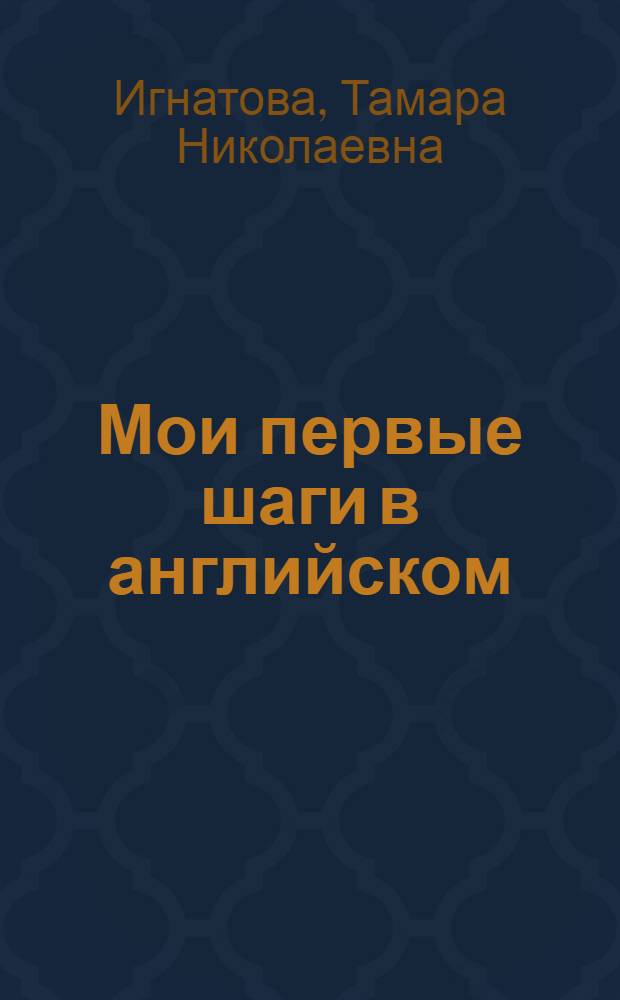 Игнатова, Тамара Николаевна

Мои первые шаги в английском